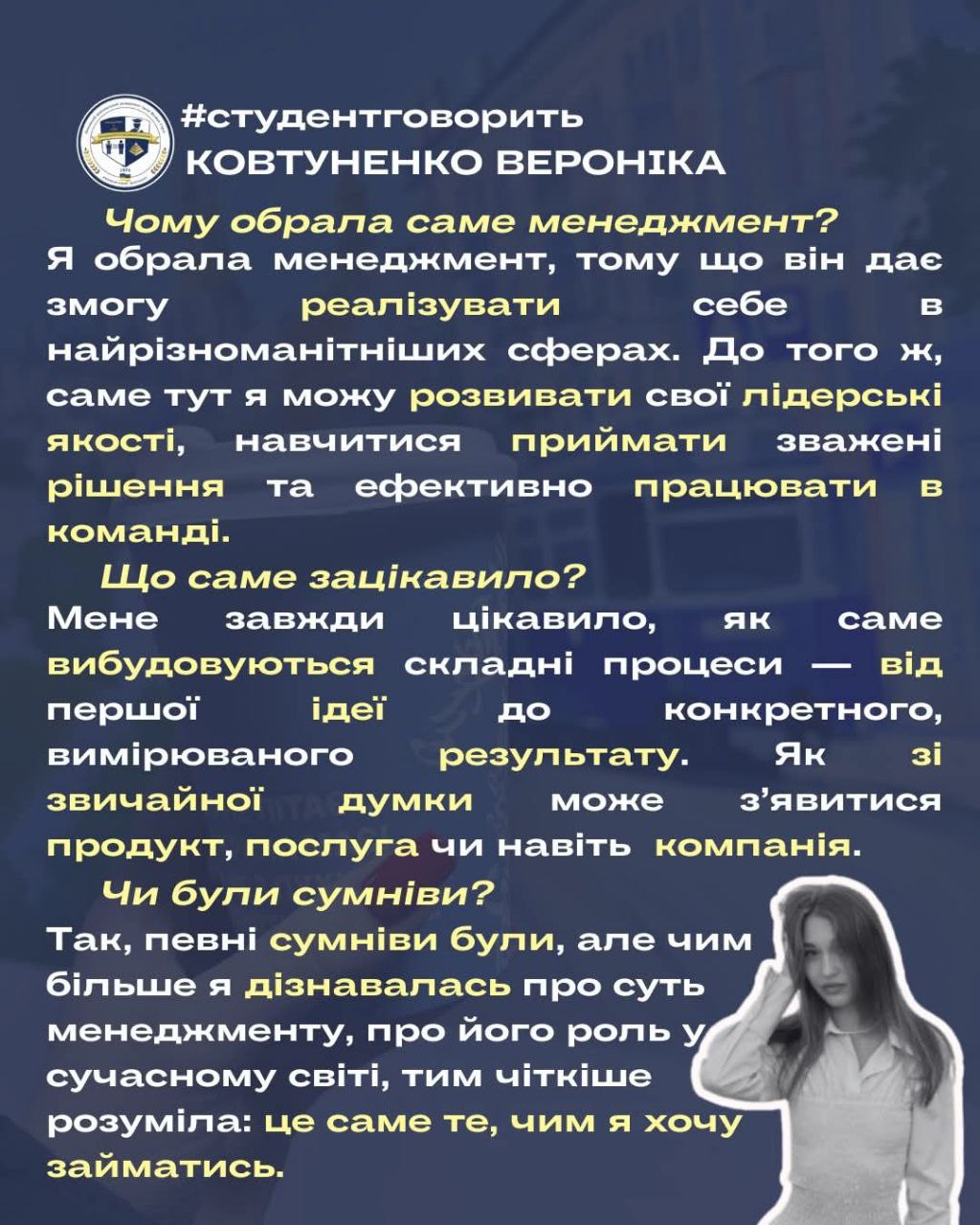 #студентговорить
КОВТУНЕНКО ВЕРОНІКА

Чому обрала саме менеджмент?

Я обрала менеджмент, тому що він дає змогу реалізувати себе в найрізноманітніших сферах. До того ж, саме тут я можу розвивати свої лідерські якості, навчитися приймати зважені рішення та ефективно працювати в команді.

Що саме зацікавило?

Мене завжди цікавило, як саме вибудовуються складні процеси — від першої ідеї до конкретного, вимірюваного результату. Як зі звичайної думки може з'явитися продукт, послуга чи навіть компанія.

Чи були сумніви?

Так, певні сумніви були, але чим більше я дізнавалась про суть менеджменту, про його роль у сучасному світі, тим чіткіше розуміла: це саме те, чим я хочу займатись.